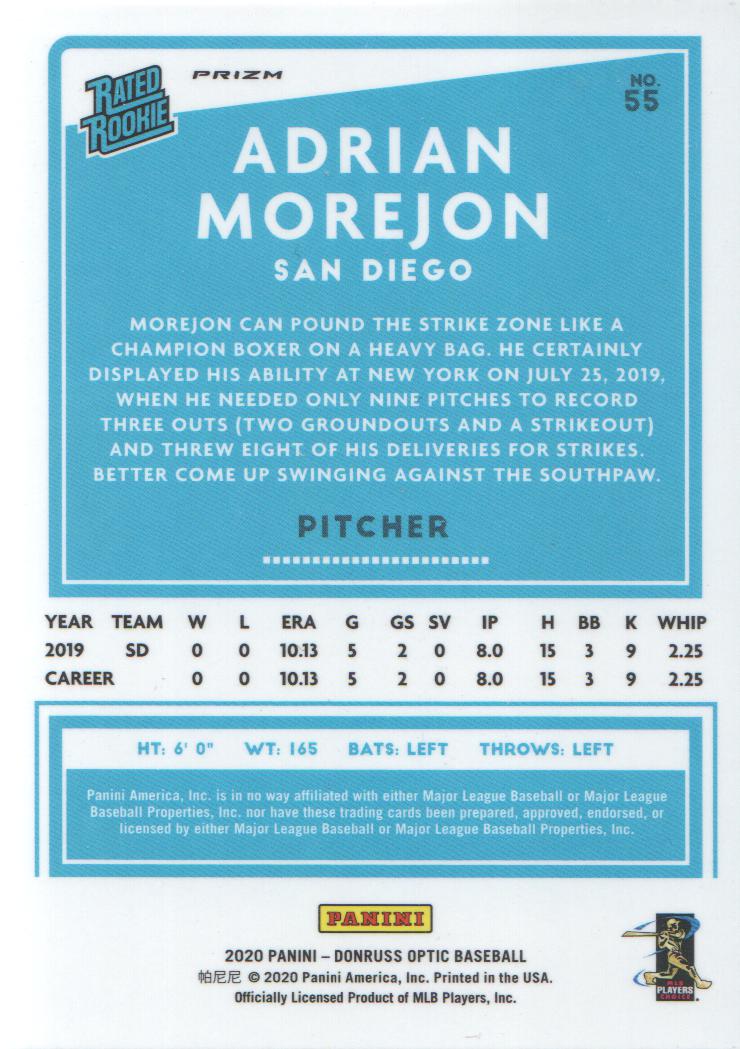 RATED ROOKIE

PRIZM

NO. 55

ADRIAN MOREJON

SAN DIEGO

MOREJON CAN POUND THE STRIKE ZONE LIKE A CHAMPION BOXER ON A HEAVY BAG. HE CERTAINLY DISPLAYED HIS ABILITY AT NEW YORK ON JULY 25, 2019, WHEN HE NEEDED ONLY NINE PITCHES TO RECORD THREE OUTS (TWO GROUNDOUTS AND A STRIKEOUT) AND THREW EIGHT OF HIS DELIVERIES FOR STRIKES. BETTER COME UP SWINGING AGAINST THE SOUTHPAW.

PITCHER

| YEAR | TEAM | W | L | ERA | G | GS | SV | IP | H | BB | K | WHIP |
|---|---|---|---|---|---|---|---|---|---|---|---|---|
| 2019 | SD | 0 | 0 | 10.13 | 5 | 2 | 0 | 8.0 | 15 | 3 | 9 | 2.25 |
| CAREER | | 0 | 0 | 10.13 | 5 | 2 | 0 | 8.0 | 15 | 3 | 9 | 2.25 |

HT: 6' 0" WT: 165 BATS: LEFT THROWS: LEFT

Panini America, Inc. is in no way affiliated with either Major League Baseball or Major League Baseball Properties, Inc. nor have these trading cards been prepared, approved, endorsed, or licensed by either Major League Baseball or Major League Baseball Properties, Inc.

PANINI

2020 PANINI – DONRUSS OPTIC BASEBALL
帕尼尼 © 2020 Panini America, Inc. Printed in the USA.
Officially Licensed Product of MLB Players, Inc.

MLB PLAYERS CHOICE